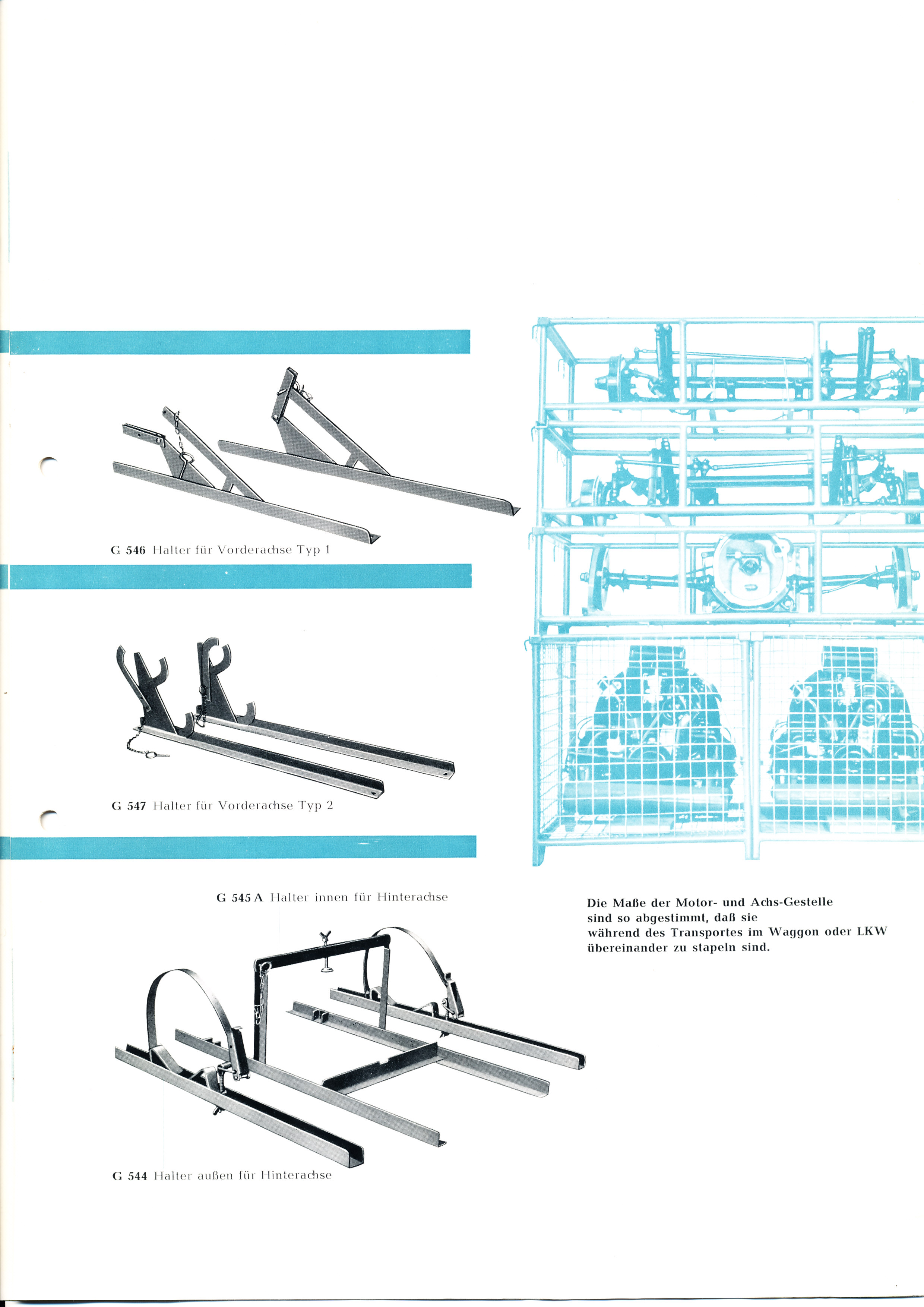 G 546 Halter für Vorderachse Typ 1

G 547 Halter für Vorderachse Typ 2

G 545 A Halter innen für Hinterachse

G 544 Halter außen für Hinterachse

Die Maße der Motor- und Achs-Gestelle sind so abgestimmt, daß sie während des Transportes im Waggon oder LKW übereinander zu stapeln sind.